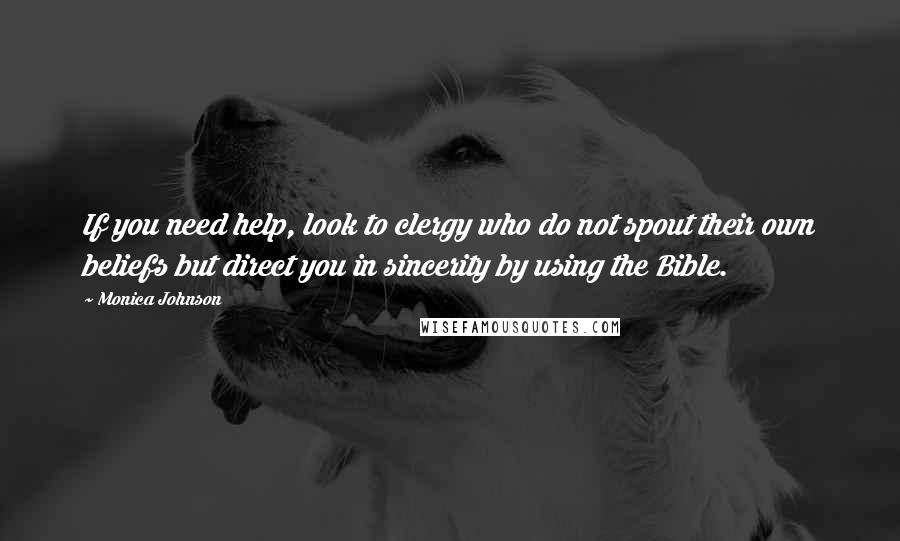 If you need help, look to clergy who do not spout their own beliefs but direct you in sincerity by using the Bible.

~ Monica Johnson

WISEFAMOUSQUOTES.COM